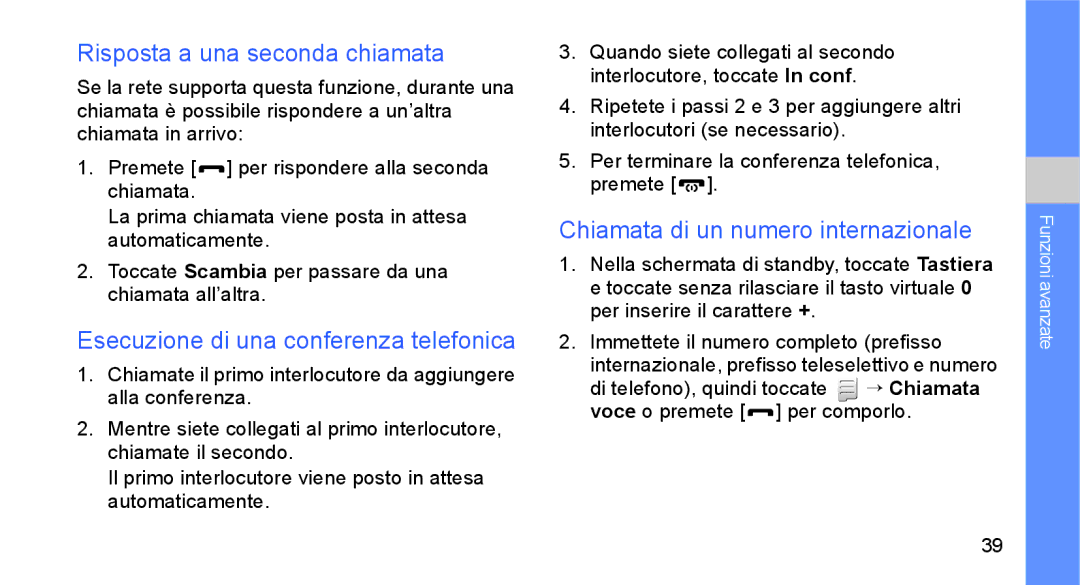 Risposta a una seconda chiamata

Se la rete supporta questa funzione, durante una chiamata è possibile rispondere a un'altra chiamata in arrivo:

1. Premete [ ] per rispondere alla seconda chiamata.
La prima chiamata viene posta in attesa automaticamente.

2. Toccate Scambia per passare da una chiamata all'altra.

Esecuzione di una conferenza telefonica

1. Chiamate il primo interlocutore da aggiungere alla conferenza.

2. Mentre siete collegati al primo interlocutore, chiamate il secondo.
Il primo interlocutore viene posto in attesa automaticamente.

3. Quando siete collegati al secondo interlocutore, toccate In conf.

4. Ripetete i passi 2 e 3 per aggiungere altri interlocutori (se necessario).

5. Per terminare la conferenza telefonica, premete [ ].

Chiamata di un numero internazionale

1. Nella schermata di standby, toccate Tastiera e toccate senza rilasciare il tasto virtuale 0 per inserire il carattere +.

2. Immettete il numero completo (prefisso internazionale, prefisso teleselettivo e numero di telefono), quindi toccate → Chiamata voce o premete [ ] per comporlo.

Funzioni avanzate

39